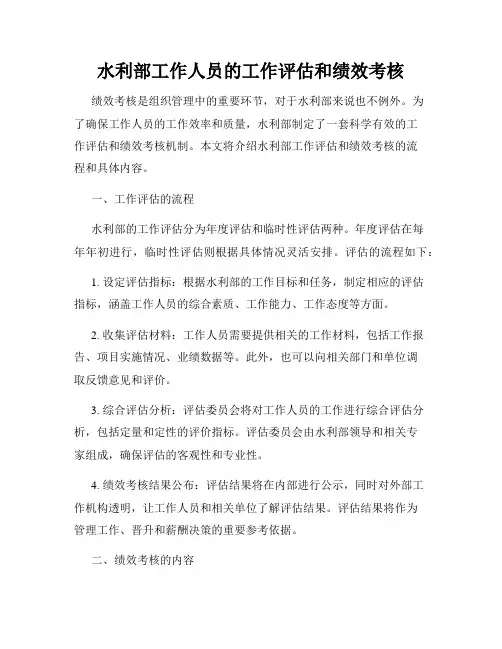 水利部工作人员的工作评估和绩效考核

绩效考核是组织管理中的重要环节，对于水利部来说也不例外。为了确保工作人员的工作效率和质量，水利部制定了一套科学有效的工作评估和绩效考核机制。本文将介绍水利部工作评估和绩效考核的流程和具体内容。

一、工作评估的流程

水利部的工作评估分为年度评估和临时性评估两种。年度评估在每年年初进行，临时性评估则根据具体情况灵活安排。评估的流程如下：

1. 设定评估指标：根据水利部的工作目标和任务，制定相应的评估指标，涵盖工作人员的综合素质、工作能力、工作态度等方面。

2. 收集评估材料：工作人员需要提供相关的工作材料，包括工作报告、项目实施情况、业绩数据等。此外，也可以向相关部门和单位调取反馈意见和评价。

3. 综合评估分析：评估委员会将对工作人员的工作进行综合评估分析，包括定量和定性的评价指标。评估委员会由水利部领导和相关专家组成，确保评估的客观性和专业性。

4. 绩效考核结果公布：评估结果将在内部进行公示，同时对外部工作机构透明，让工作人员和相关单位了解评估结果。评估结果将作为管理工作、晋升和薪酬决策的重要参考依据。

二、绩效考核的内容